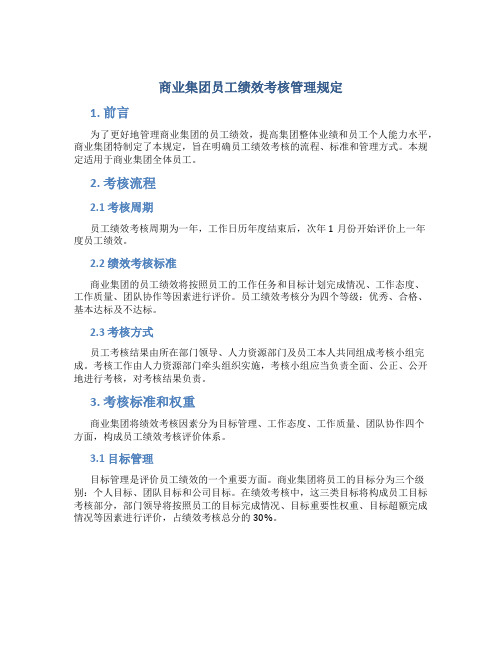 商业集团员工绩效考核管理规定

1. 前言

为了更好地管理商业集团的员工绩效，提高集团整体业绩和员工个人能力水平，商业集团特制定了本规定，旨在明确员工绩效考核的流程、标准和管理方式。本规定适用于商业集团全体员工。

2. 考核流程

2.1 考核周期

员工绩效考核周期为一年，工作日历年度结束后，次年 1 月份开始评价上一年度员工绩效。

2.2 绩效考核标准

商业集团的员工绩效将按照员工的工作任务和目标计划完成情况、工作态度、工作质量、团队协作等因素进行评价。员工绩效考核分为四个等级：优秀、合格、基本达标及不达标。

2.3 考核方式

员工考核结果由所在部门领导、人力资源部门及员工本人共同组成考核小组完成。考核工作由人力资源部门牵头组织实施，考核小组应当负责全面、公正、公开地进行考核，对考核结果负责。

3. 考核标准和权重

商业集团将绩效考核因素分为目标管理、工作态度、工作质量、团队协作四个方面，构成员工绩效考核评价体系。

3.1 目标管理

目标管理是评价员工绩效的一个重要方面。商业集团将员工的目标分为三个级别：个人目标、团队目标和公司目标。在绩效考核中，这三类目标将构成员工目标考核部分，部门领导将按照员工的目标完成情况、目标重要性权重、目标超额完成情况等因素进行评价，占绩效考核总分的 30%。